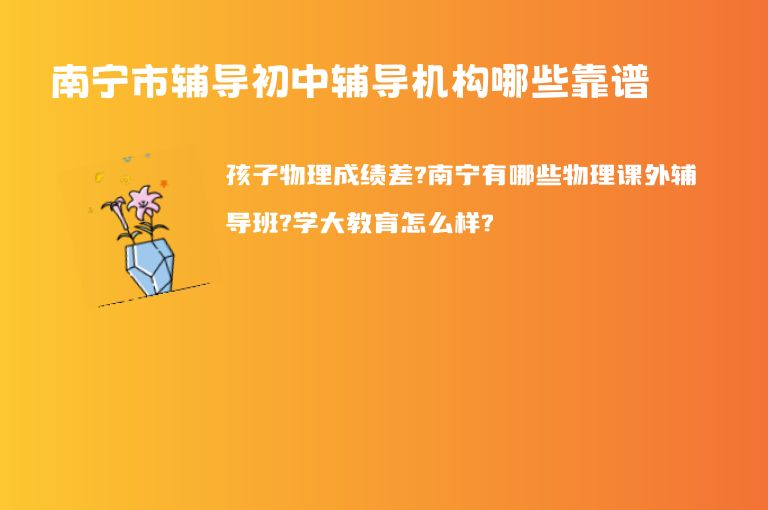 南宁市辅导初中辅导机构哪些靠谱

孩子物理成绩差?南宁有哪些物理课外辅导班?学大教育怎么样?